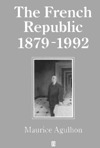 The French Republic 1879-1992

Maurice Agulhon